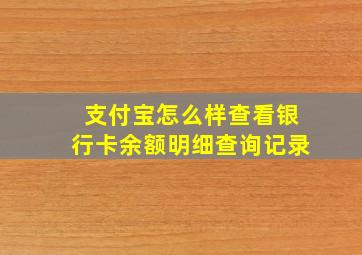 支付宝怎么样查看银行卡余额明细查询记录